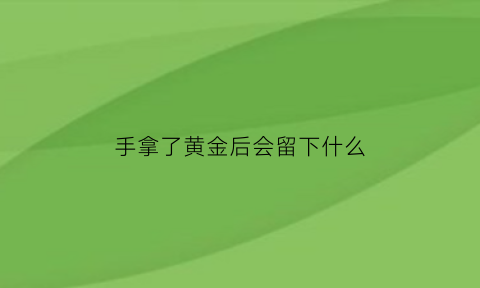 手拿了黄金后会留下什么